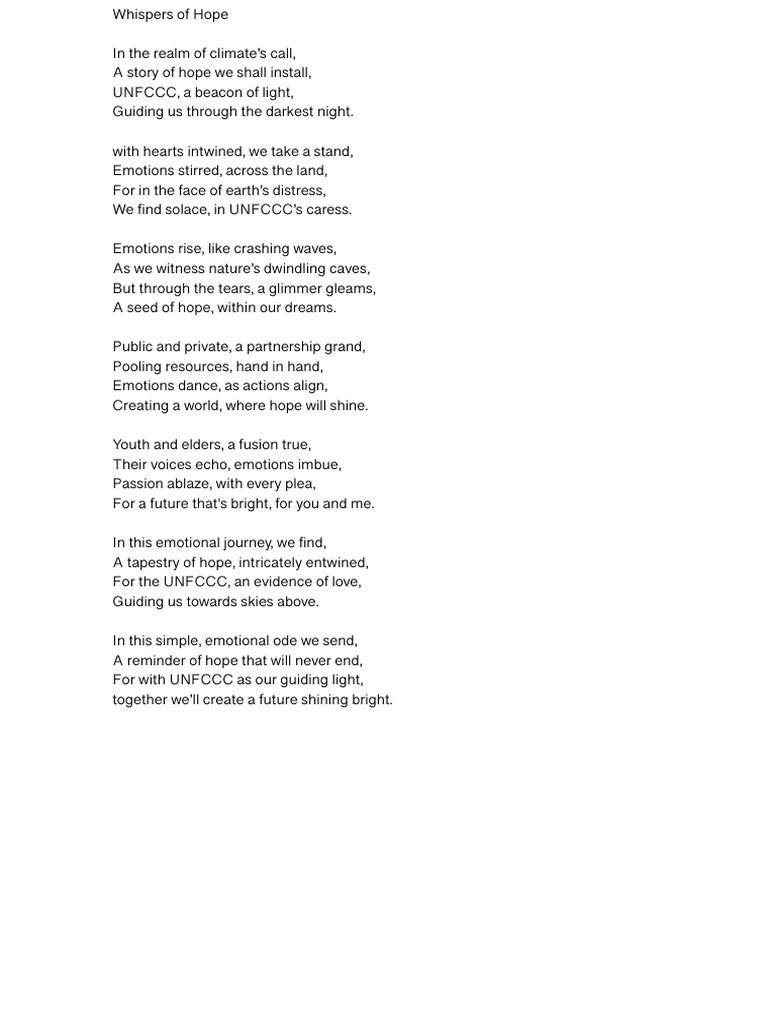 Whispers of Hope

In the realm of climate's call,
A story of hope we shall install,
UNFCCC, a beacon of light,
Guiding us through the darkest night.

with hearts intwined, we take a stand,
Emotions stirred, across the land,
For in the face of earth's distress,
We find solace, in UNFCCC's caress.

Emotions rise, like crashing waves,
As we witness nature's dwindling caves,
But through the tears, a glimmer gleams,
A seed of hope, within our dreams.

Public and private, a partnership grand,
Pooling resources, hand in hand,
Emotions dance, as actions align,
Creating a world, where hope will shine.

Youth and elders, a fusion true,
Their voices echo, emotions imbue,
Passion ablaze, with every plea,
For a future that's bright, for you and me.

In this emotional journey, we find,
A tapestry of hope, intricately entwined,
For the UNFCCC, an evidence of love,
Guiding us towards skies above.

In this simple, emotional ode we send,
A reminder of hope that will never end,
For with UNFCCC as our guiding light,
together we'll create a future shining bright.